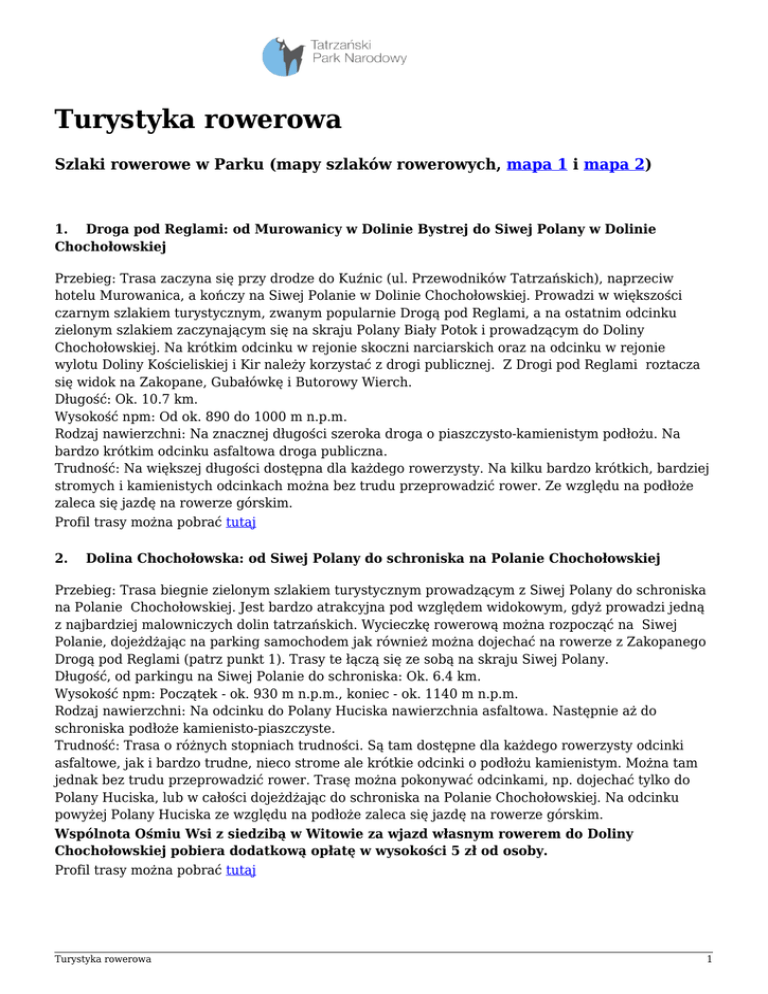 Tatrzański
Park Narodowy

Turystyka rowerowa

Szlaki rowerowe w Parku (mapy szlaków rowerowych, mapa 1 i mapa 2)

1. Droga pod Reglami: od Murowanicy w Dolinie Bystrej do Siwej Polany w Dolinie Chochołowskiej

Przebieg: Trasa zaczyna się przy drodze do Kuźnic (ul. Przewodników Tatrzańskich), naprzeciw hotelu Murowanica, a kończy na Siwej Polanie w Dolinie Chochołowskiej. Prowadzi w większości czarnym szlakiem turystycznym, zwanym popularnie Drogą pod Reglami, a na ostatnim odcinku zielonym szlakiem zaczynającym się na skraju Polany Biały Potok i prowadzącym do Doliny Chochołowskiej. Na krótkim odcinku w rejonie skoczni narciarskich oraz na odcinku w rejonie wylotu Doliny Kościeliskiej i Kir należy korzystać z drogi publicznej. Z Drogi pod Reglami roztacza się widok na Zakopane, Gubałówkę i Butorowy Wierch.
Długość: Ok. 10.7 km.
Wysokość npm: Od ok. 890 do 1000 m n.p.m.
Rodzaj nawierzchni: Na znacznej długości szeroka droga o piaszczysto-kamienistym podłożu. Na bardzo krótkim odcinku asfaltowa droga publiczna.
Trudność: Na większej długości dostępna dla każdego rowerzysty. Na kilku bardzo krótkich, bardziej stromych i kamienistych odcinkach można bez trudu przeprowadzić rower. Ze względu na podłoże zaleca się jazdę na rowerze górskim.
Profil trasy można pobrać tutaj

2. Dolina Chochołowska: od Siwej Polany do schroniska na Polanie Chochołowskiej

Przebieg: Trasa biegnie zielonym szlakiem turystycznym prowadzącym z Siwej Polany do schroniska na Polanie Chochołowskiej. Jest bardzo atrakcyjna pod względem widokowym, gdyż prowadzi jedną z najbardziej malowniczych dolin tatrzańskich. Wycieczkę rowerową można rozpocząć na Siwej Polanie, dojeżdżając na parking samochodem jak również można dojechać na rowerze z Zakopanego Drogą pod Reglami (patrz punkt 1). Trasy te łączą się ze sobą na skraju Siwej Polany.
Długość, od parkingu na Siwej Polanie do schroniska: Ok. 6.4 km.
Wysokość npm: Początek - ok. 930 m n.p.m., koniec - ok. 1140 m n.p.m.
Rodzaj nawierzchni: Na odcinku do Polany Huciska nawierzchnia asfaltowa. Następnie aż do schroniska podłoże kamienisto-piaszczyste.
Trudność: Trasa o różnych stopniach trudności. Są tam dostępne dla każdego rowerzysty odcinki asfaltowe, jak i bardzo trudne, nieco strome ale krótkie odcinki o podłożu kamienistym. Można tam jednak bez trudu przeprowadzić rower. Trasę można pokonywać odcinkami, np. dojechać tylko do Polany Huciska, lub w całości dojeżdżając do schroniska na Polanie Chochołowskiej. Na odcinku powyżej Polany Huciska ze względu na podłoże zaleca się jazdę na rowerze górskim.
Wspólnota Ośmiu Wsi z siedzibą w Witowie za wjazd własnym rowerem do Doliny Chochołowskiej pobiera dodatkową opłatę w wysokości 5 zł od osoby.
Profil trasy można pobrać tutaj

Turystyka rowerowa 1